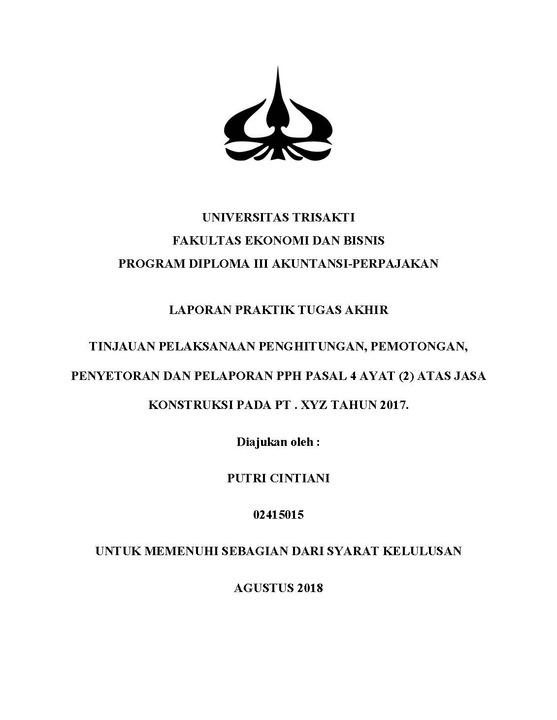 UNIVERSITAS TRISAKTI
FAKULTAS EKONOMI DAN BISNIS
PROGRAM DIPLOMA III AKUNTANSI-PERPAJAKAN

LAPORAN PRAKTIK TUGAS AKHIR

TINJAUAN PELAKSANAAN PENGHITUNGAN, PEMOTONGAN, PENYETORAN DAN PELAPORAN PPH PASAL 4 AYAT (2) ATAS JASA KONSTRUKSI PADA PT . XYZ TAHUN 2017.

Diajukan oleh :

PUTRI CINTIANI

02415015

UNTUK MEMENUHI SEBAGIAN DARI SYARAT KELULUSAN

AGUSTUS 2018